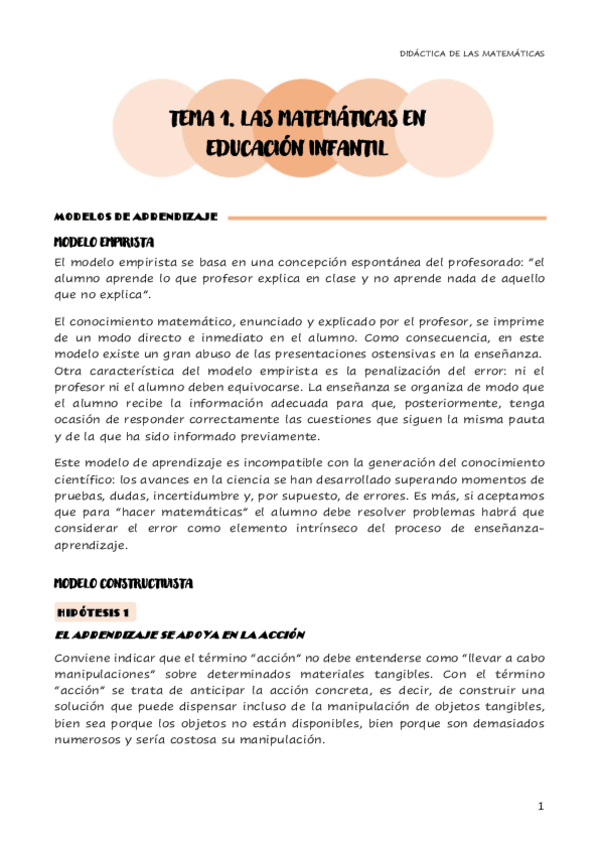 DIDÁCTICA DE LAS MATEMÁTICAS

TEMA 1. LAS MATEMÁTICAS EN EDUCACIÓN INFANTIL

MODELOS DE APRENDIZAJE

MODELO EMPIRISTA

El modelo empirista se basa en una concepción espontánea del profesorado: "el alumno aprende lo que profesor explica en clase y no aprende nada de aquello que no explica".

El conocimiento matemático, enunciado y explicado por el profesor, se imprime de un modo directo e inmediato en el alumno. Como consecuencia, en este modelo existe un gran abuso de las presentaciones ostensivas en la enseñanza. Otra característica del modelo empirista es la penalización del error: ni el profesor ni el alumno deben equivocarse. La enseñanza se organiza de modo que el alumno recibe la información adecuada para que, posteriormente, tenga ocasión de responder correctamente las cuestiones que siguen la misma pauta y de la que ha sido informado previamente.

Este modelo de aprendizaje es incompatible con la generación del conocimiento científico: los avances en la ciencia se han desarrollado superando momentos de pruebas, dudas, incertidumbre y, por supuesto, de errores. Es más, si aceptamos que para "hacer matemáticas" el alumno debe resolver problemas habrá que considerar el error como elemento intrínseco del proceso de enseñanza-aprendizaje.

MODELO CONSTRUCTIVISTA

HIPÓTESIS 1

EL APRENDIZAJE SE APOYA EN LA ACCIÓN

Conviene indicar que el término "acción" no debe entenderse como "llevar a cabo manipulaciones" sobre determinados materiales tangibles. Con el término "acción" se trata de anticipar la acción concreta, es decir, de construir una solución que puede dispensar incluso de la manipulación de objetos tangibles, bien sea porque los objetos no están disponibles, bien porque son demasiados numerosos y sería costosa su manipulación.

1